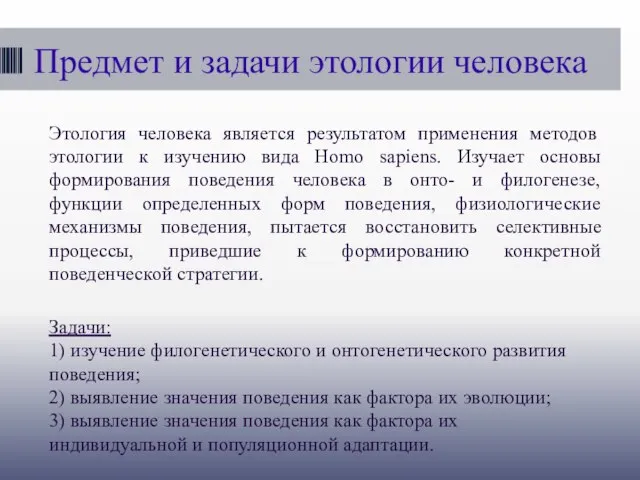 Предмет и задачи этологии человека

Этология человека является результатом применения методов этологии к изучению вида Homo sapiens. Изучает основы формирования поведения человека в онто- и филогенезе, функции определенных форм поведения, физиологические механизмы поведения, пытается восстановить селективные процессы, приведшие к формированию конкретной поведенческой стратегии.

Задачи:
1) изучение филогенетического и онтогенетического развития поведения;
2) выявление значения поведения как фактора их эволюции;
3) выявление значения поведения как фактора их индивидуальной и популяционной адаптации.